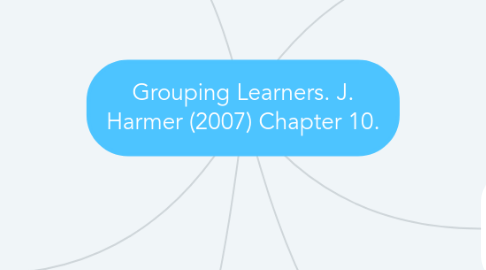 Grouping Learners. J. Harmer (2007) Chapter 10.